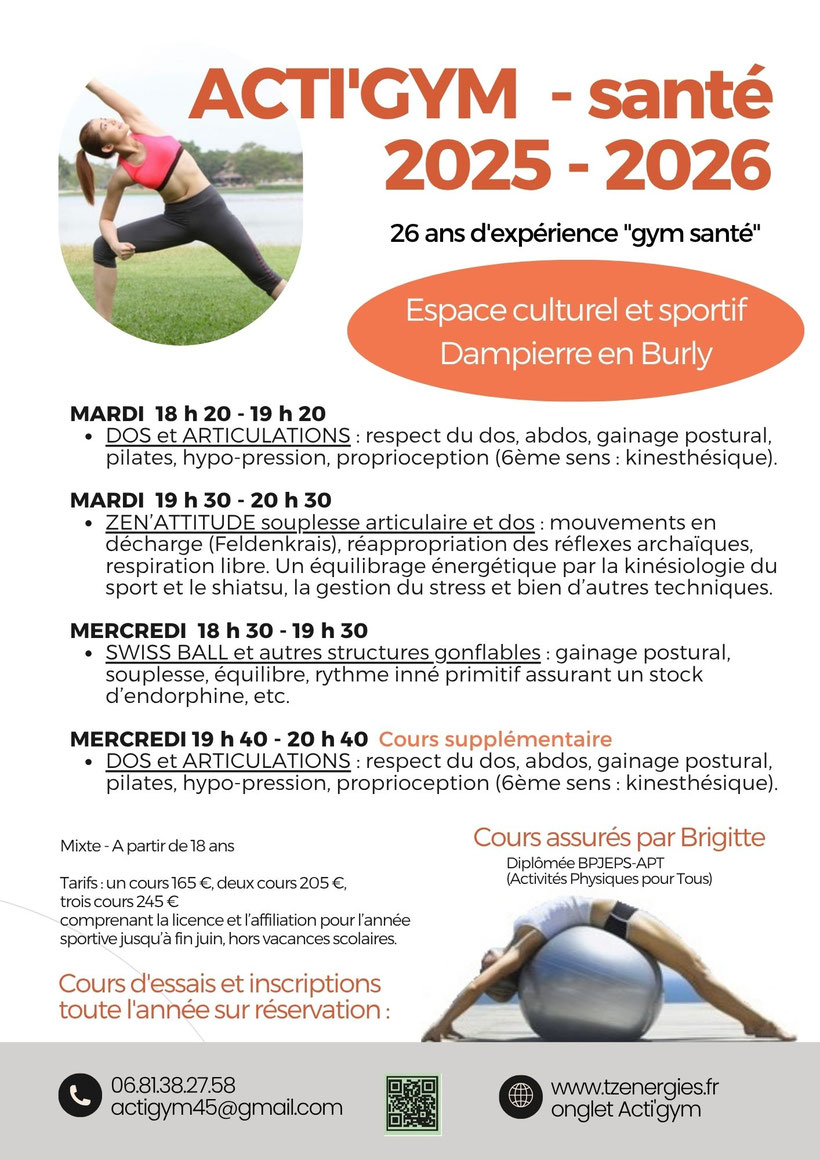 ACTI'GYM - santé
2025 - 2026

26 ans d'expérience "gym santé"

Espace culturel et sportif
Dampierre en Burly

MARDI 18 h 20 - 19 h 20
• DOS et ARTICULATIONS : respect du dos, abdos, gainage postural, pilates, hypo-pression, proprioception (6ème sens : kinesthésique).

MARDI 19 h 30 - 20 h 30
• ZEN'ATTITUDE souplesse articulaire et dos : mouvements en décharge (Feldenkrais), réappropriation des réflexes archaïques, respiration libre. Un équilibrage énergétique par la kinésiologie du sport et le shiatsu, la gestion du stress et bien d'autres techniques.

MERCREDI 18 h 30 - 19 h 30
• SWISS BALL et autres structures gonflables : gainage postural, souplesse, équilibre, rythme inné primitif assurant un stock d'endorphine, etc.

MERCREDI 19 h 40 - 20 h 40 Cours supplémentaire
• DOS et ARTICULATIONS : respect du dos, abdos, gainage postural, pilates, hypo-pression, proprioception (6ème sens : kinesthésique).

Mixte - A partir de 18 ans

Tarifs : un cours 165 €, deux cours 205 €, trois cours 245 € comprenant la licence et l'affiliation pour l'année sportive jusqu'à fin juin, hors vacances scolaires.

Cours d'essais et inscriptions toute l'année sur réservation :

Cours assurés par Brigitte
Diplômée BPJEPS-APT
(Activités Physiques pour Tous)

06.81.38.27.58
actigym45@gmail.com

www.tzenergies.fr
onglet Acti'gym